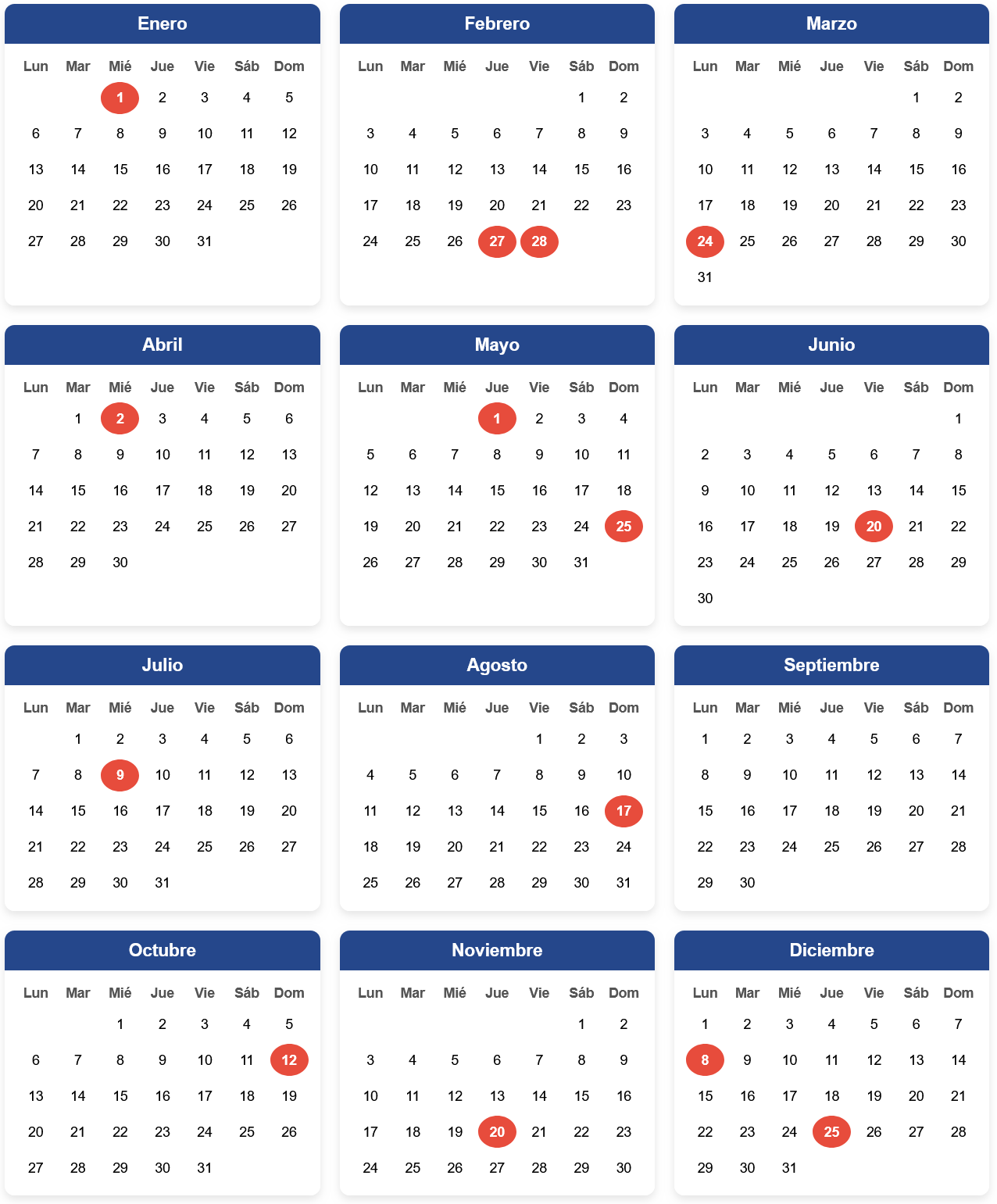 Enero

| Lun | Mar | Mié | Jue | Vie | Sáb | Dom |
|---|---|---|---|---|---|---|
| | | 1 | 2 | 3 | 4 | 5 |
| 6 | 7 | 8 | 9 | 10 | 11 | 12 |
| 13 | 14 | 15 | 16 | 17 | 18 | 19 |
| 20 | 21 | 22 | 23 | 24 | 25 | 26 |
| 27 | 28 | 29 | 30 | 31 | | |

Febrero

| Lun | Mar | Mié | Jue | Vie | Sáb | Dom |
|---|---|---|---|---|---|---|
| | | | | | 1 | 2 |
| 3 | 4 | 5 | 6 | 7 | 8 | 9 |
| 10 | 11 | 12 | 13 | 14 | 15 | 16 |
| 17 | 18 | 19 | 20 | 21 | 22 | 23 |
| 24 | 25 | 26 | 27 | 28 | | |

Marzo

| Lun | Mar | Mié | Jue | Vie | Sáb | Dom |
|---|---|---|---|---|---|---|
| | | | | | 1 | 2 |
| 3 | 4 | 5 | 6 | 7 | 8 | 9 |
| 10 | 11 | 12 | 13 | 14 | 15 | 16 |
| 17 | 18 | 19 | 20 | 21 | 22 | 23 |
| 24 | 25 | 26 | 27 | 28 | 29 | 30 |
| 31 | | | | | | |

Abril

| Lun | Mar | Mié | Jue | Vie | Sáb | Dom |
|---|---|---|---|---|---|---|
| | 1 | 2 | 3 | 4 | 5 | 6 |
| 7 | 8 | 9 | 10 | 11 | 12 | 13 |
| 14 | 15 | 16 | 17 | 18 | 19 | 20 |
| 21 | 22 | 23 | 24 | 25 | 26 | 27 |
| 28 | 29 | 30 | | | | |

Mayo

| Lun | Mar | Mié | Jue | Vie | Sáb | Dom |
|---|---|---|---|---|---|---|
| | | | 1 | 2 | 3 | 4 |
| 5 | 6 | 7 | 8 | 9 | 10 | 11 |
| 12 | 13 | 14 | 15 | 16 | 17 | 18 |
| 19 | 20 | 21 | 22 | 23 | 24 | 25 |
| 26 | 27 | 28 | 29 | 30 | 31 | |

Junio

| Lun | Mar | Mié | Jue | Vie | Sáb | Dom |
|---|---|---|---|---|---|---|
| | | | | | | 1 |
| 2 | 3 | 4 | 5 | 6 | 7 | 8 |
| 9 | 10 | 11 | 12 | 13 | 14 | 15 |
| 16 | 17 | 18 | 19 | 20 | 21 | 22 |
| 23 | 24 | 25 | 26 | 27 | 28 | 29 |
| 30 | | | | | | |

Julio

| Lun | Mar | Mié | Jue | Vie | Sáb | Dom |
|---|---|---|---|---|---|---|
| | 1 | 2 | 3 | 4 | 5 | 6 |
| 7 | 8 | 9 | 10 | 11 | 12 | 13 |
| 14 | 15 | 16 | 17 | 18 | 19 | 20 |
| 21 | 22 | 23 | 24 | 25 | 26 | 27 |
| 28 | 29 | 30 | 31 | | | |

Agosto

| Lun | Mar | Mié | Jue | Vie | Sáb | Dom |
|---|---|---|---|---|---|---|
| | | | | 1 | 2 | 3 |
| 4 | 5 | 6 | 7 | 8 | 9 | 10 |
| 11 | 12 | 13 | 14 | 15 | 16 | 17 |
| 18 | 19 | 20 | 21 | 22 | 23 | 24 |
| 25 | 26 | 27 | 28 | 29 | 30 | 31 |

Septiembre

| Lun | Mar | Mié | Jue | Vie | Sáb | Dom |
|---|---|---|---|---|---|---|
| 1 | 2 | 3 | 4 | 5 | 6 | 7 |
| 8 | 9 | 10 | 11 | 12 | 13 | 14 |
| 15 | 16 | 17 | 18 | 19 | 20 | 21 |
| 22 | 23 | 24 | 25 | 26 | 27 | 28 |
| 29 | 30 | | | | | |

Octubre

| Lun | Mar | Mié | Jue | Vie | Sáb | Dom |
|---|---|---|---|---|---|---|
| | | 1 | 2 | 3 | 4 | 5 |
| 6 | 7 | 8 | 9 | 10 | 11 | 12 |
| 13 | 14 | 15 | 16 | 17 | 18 | 19 |
| 20 | 21 | 22 | 23 | 24 | 25 | 26 |
| 27 | 28 | 29 | 30 | 31 | | |

Noviembre

| Lun | Mar | Mié | Jue | Vie | Sáb | Dom |
|---|---|---|---|---|---|---|
| | | | | | 1 | 2 |
| 3 | 4 | 5 | 6 | 7 | 8 | 9 |
| 10 | 11 | 12 | 13 | 14 | 15 | 16 |
| 17 | 18 | 19 | 20 | 21 | 22 | 23 |
| 24 | 25 | 26 | 27 | 28 | 29 | 30 |

Diciembre

| Lun | Mar | Mié | Jue | Vie | Sáb | Dom |
|---|---|---|---|---|---|---|
| 1 | 2 | 3 | 4 | 5 | 6 | 7 |
| 8 | 9 | 10 | 11 | 12 | 13 | 14 |
| 15 | 16 | 17 | 18 | 19 | 20 | 21 |
| 22 | 23 | 24 | 25 | 26 | 27 | 28 |
| 29 | 30 | 31 | | | | |